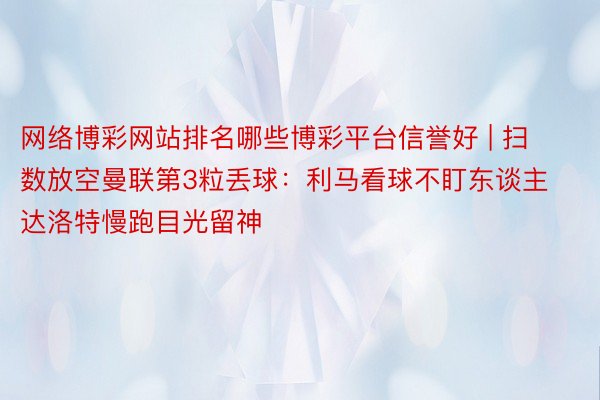 网络博彩网站排名哪些博彩平台信誉好 | 扫数放空曼联第3粒丢球：利马看球不盯东谈主达洛特慢跑目光留神